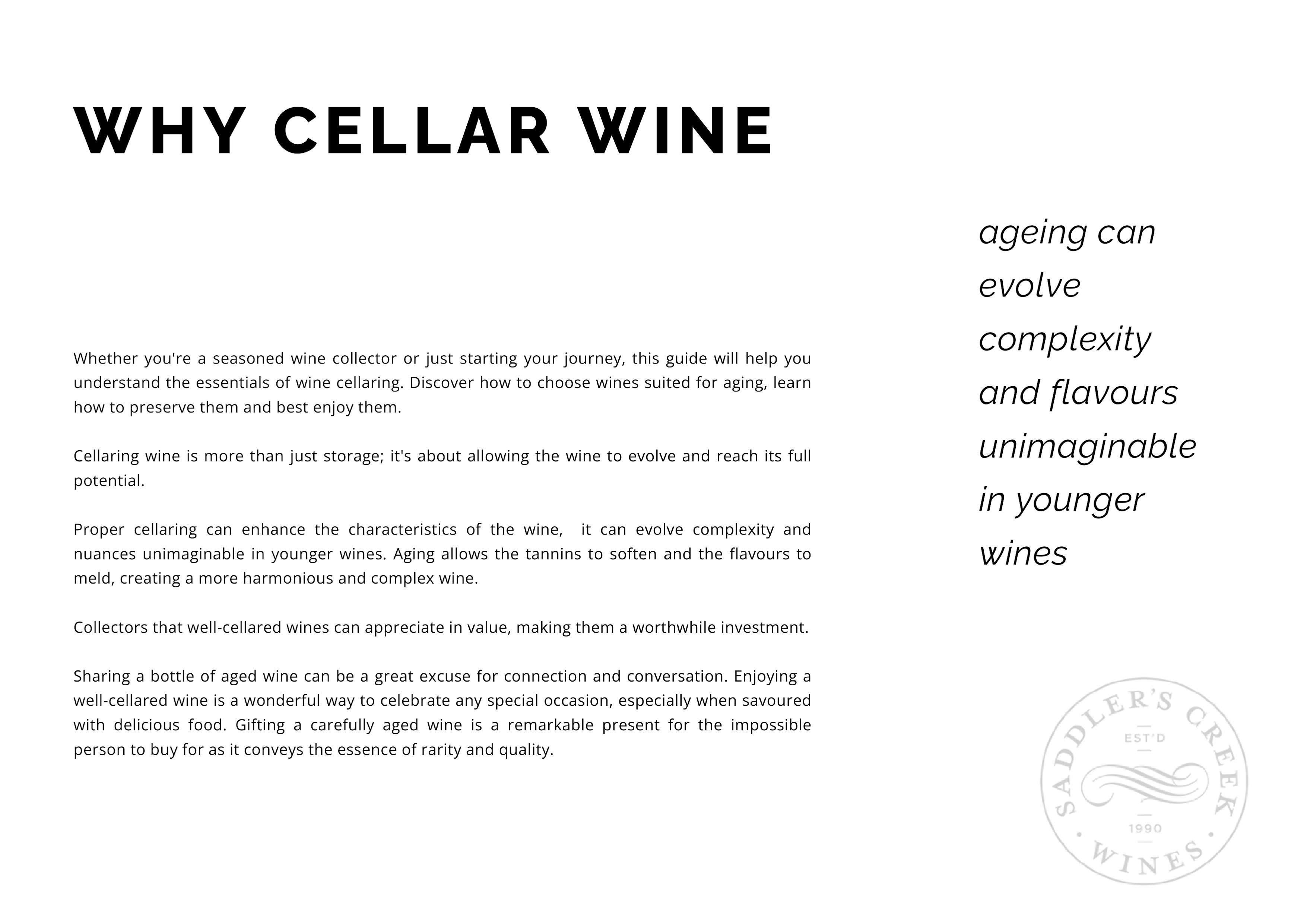 WHY CELLAR WINE

Whether you're a seasoned wine collector or just starting your journey, this guide will help you understand the essentials of wine cellaring. Discover how to choose wines suited for aging, learn how to preserve them and best enjoy them.

Cellaring wine is more than just storage; it's about allowing the wine to evolve and reach its full potential.

Proper cellaring can enhance the characteristics of the wine, it can evolve complexity and nuances unimaginable in younger wines. Aging allows the tannins to soften and the flavours to meld, creating a more harmonious and complex wine.

Collectors that well-cellared wines can appreciate in value, making them a worthwhile investment.

Sharing a bottle of aged wine can be a great excuse for connection and conversation. Enjoying a well-cellared wine is a wonderful way to celebrate any special occasion, especially when savoured with delicious food. Gifting a carefully aged wine is a remarkable present for the impossible person to buy for as it conveys the essence of rarity and quality.

ageing can
evolve
complexity
and flavours
unimaginable
in younger
wines

SADDLER'S CREEK
EST'D
1990
WINES